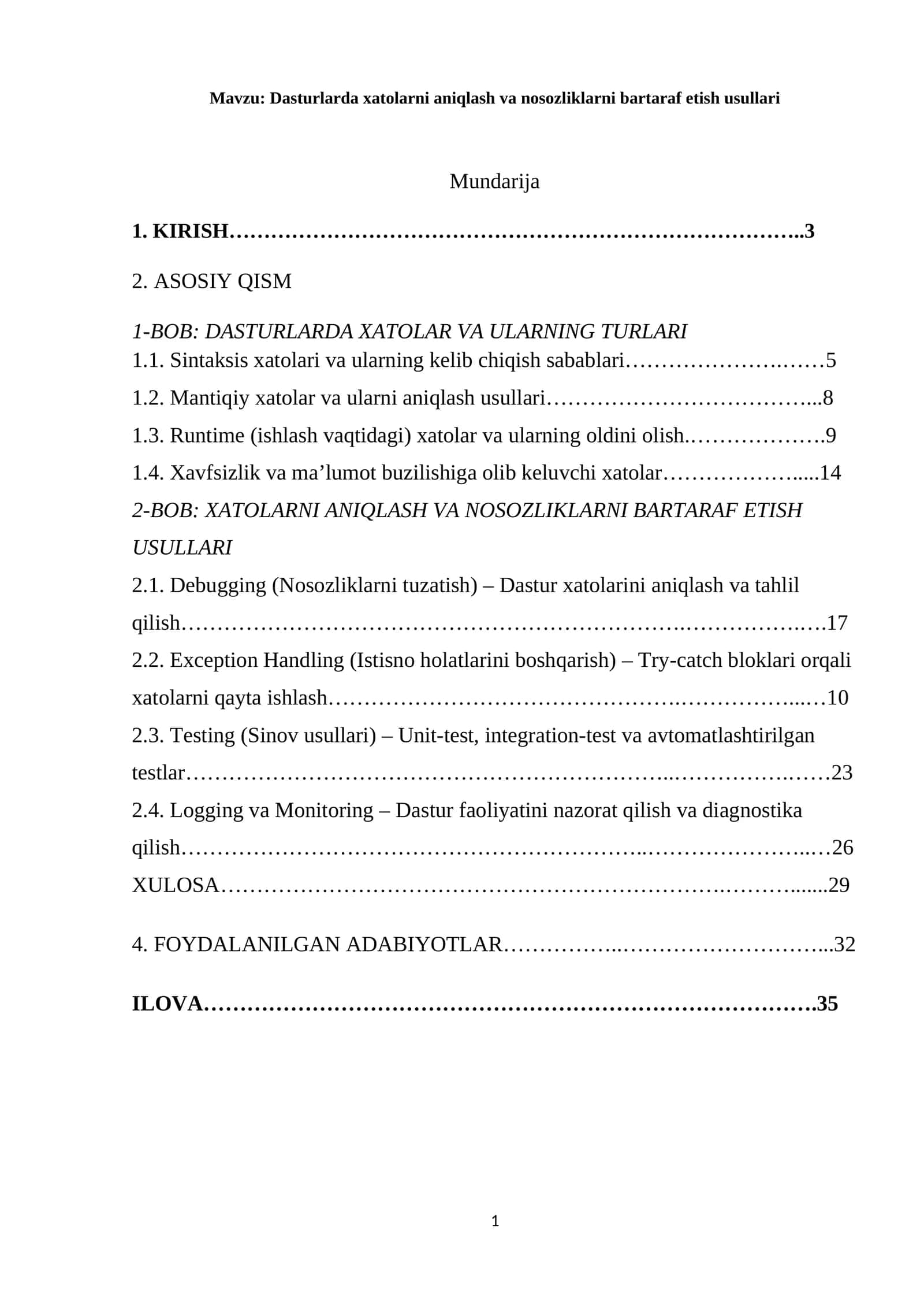 Mavzu: Dasturlarda xatolarni aniqlash va nosozliklarni bartaraf etish usullari

Mundarija

1. KIRISH 3

2. ASOSIY QISM

1-BOB: DASTURLARDA XATOLAR VA ULARNING TURLARI
1.1. Sintaksis xatolari va ularning kelib chiqish sabablari 5
1.2. Mantiqiy xatolar va ularni aniqlash usullari 8
1.3. Runtime (ishlash vaqtidagi) xatolar va ularning oldini olish 9
1.4. Xavfsizlik va ma'lumot buzilishiga olib keluvchi xatolar 14
2-BOB: XATOLARNI ANIQLASH VA NOSOZLIKLARNI BARTARAF ETISH USULLARI
2.1. Debugging (Nosozliklarni tuzatish) – Dastur xatolarini aniqlash va tahlil qilish 17
2.2. Exception Handling (Istisno holatlarini boshqarish) – Try-catch bloklari orqali xatolarni qayta ishlash 10
2.3. Testing (Sinov usullari) – Unit-test, integration-test va avtomatlashtirilgan testlar 23
2.4. Logging va Monitoring – Dastur faoliyatini nazorat qilish va diagnostika qilish 26
XULOSA 29

4. FOYDALANILGAN ADABIYOTLAR 32

ILOVA 35

1